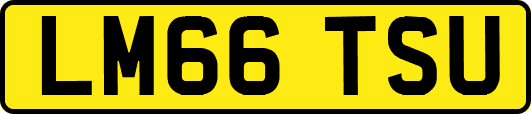 LM66 TSU